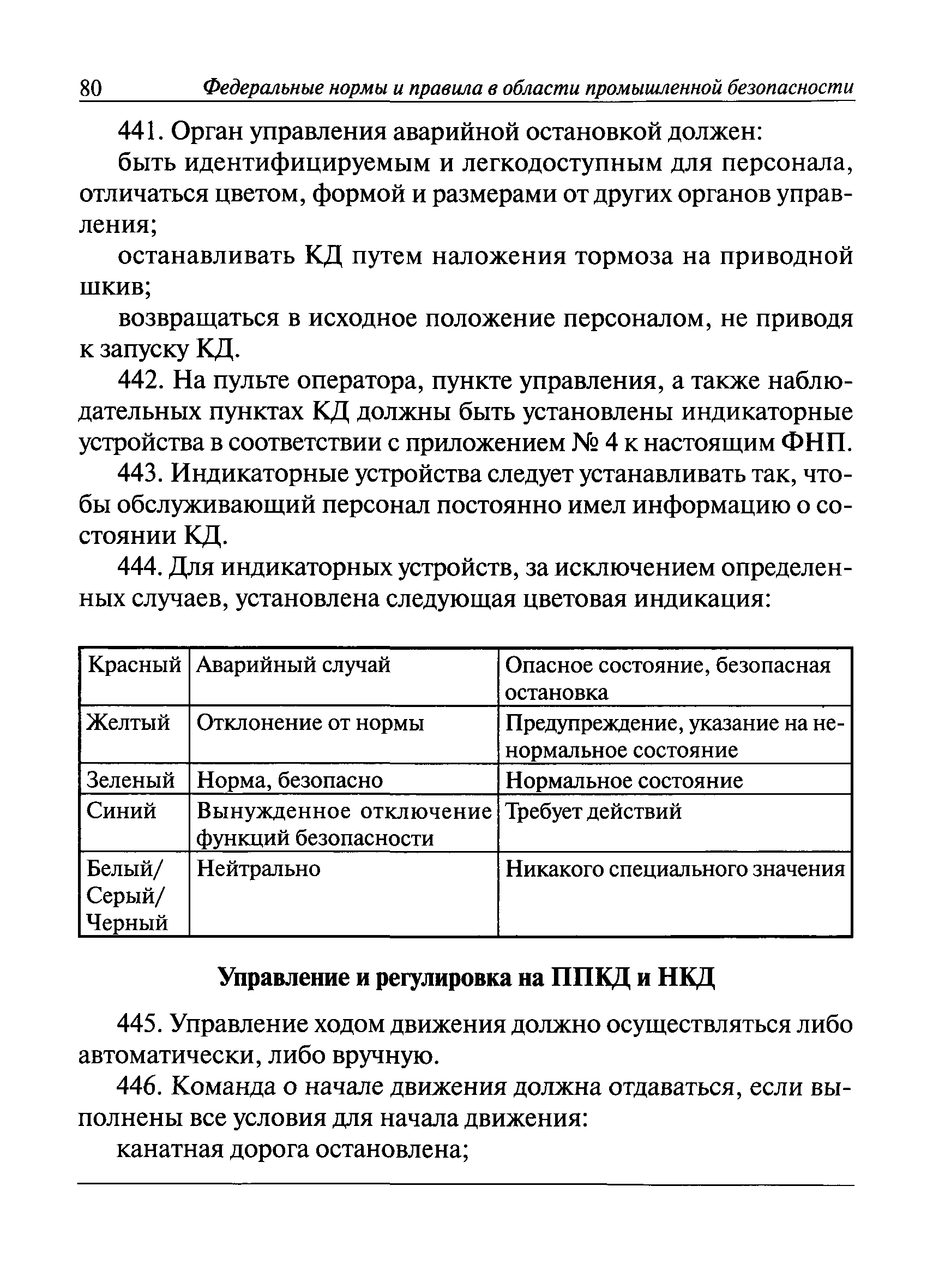 80 Федеральные нормы и правила в области промышленной безопасности

441. Орган управления аварийной остановкой должен:

быть идентифицируемым и легкодоступным для персонала, отличаться цветом, формой и размерами от других органов управления;

останавливать КД путем наложения тормоза на приводной шкив;

возвращаться в исходное положение персоналом, не приводя к запуску КД.

442. На пульте оператора, пункте управления, а также наблюдательных пунктах КД должны быть установлены индикаторные устройства в соответствии с приложением № 4 к настоящим ФНП.

443. Индикаторные устройства следует устанавливать так, чтобы обслуживающий персонал постоянно имел информацию о состоянии КД.

444. Для индикаторных устройств, за исключением определенных случаев, установлена следующая цветовая индикация:

| Красный | Аварийный случай | Опасное состояние, безопасная остановка |
|---|---|---|
| Желтый | Отклонение от нормы | Предупреждение, указание на ненормальное состояние |
| Зеленый | Норма, безопасно | Нормальное состояние |
| Синий | Вынужденное отключение функций безопасности | Требует действий |
| Белый/ Серый/ Черный | Нейтрально | Никакого специального значения |

Управление и регулировка на ППКД и НКД

445. Управление ходом движения должно осуществляться либо автоматически, либо вручную.

446. Команда о начале движения должна отдаваться, если выполнены все условия для начала движения:

канатная дорога остановлена;